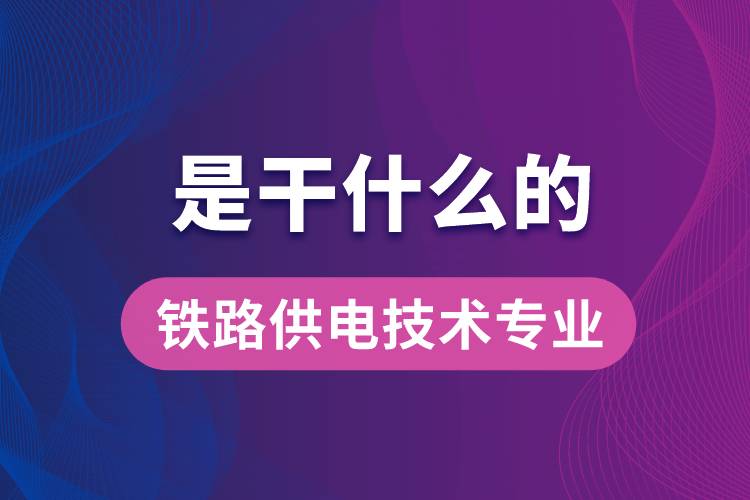 是干什么的

铁路供电技术专业